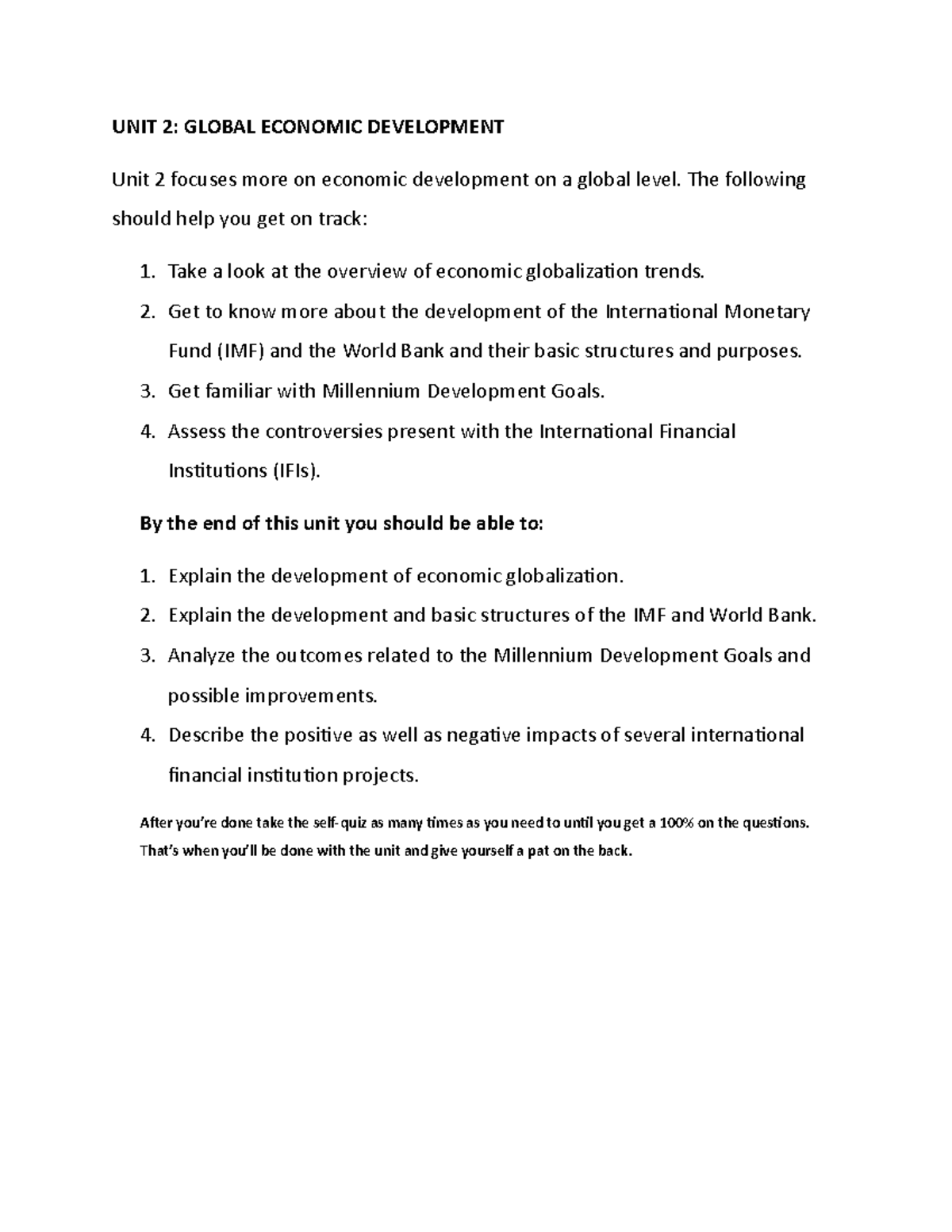 UNIT 2: GLOBAL ECONOMIC DEVELOPMENT

Unit 2 focuses more on economic development on a global level. The following should help you get on track:

1. Take a look at the overview of economic globalization trends.
2. Get to know more about the development of the International Monetary Fund (IMF) and the World Bank and their basic structures and purposes.
3. Get familiar with Millennium Development Goals.
4. Assess the controversies present with the International Financial Institutions (IFIs).

By the end of this unit you should be able to:

1. Explain the development of economic globalization.
2. Explain the development and basic structures of the IMF and World Bank.
3. Analyze the outcomes related to the Millennium Development Goals and possible improvements.
4. Describe the positive as well as negative impacts of several international financial institution projects.

After you're done take the self-quiz as many times as you need to until you get a 100% on the questions. That's when you'll be done with the unit and give yourself a pat on the back.